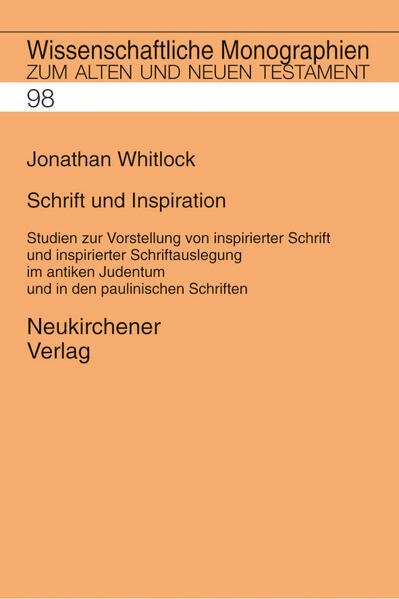 Wissenschaftliche Monographien
ZUM ALTEN UND NEUEN TESTAMENT

98

Jonathan Whitlock

Schrift und Inspiration

Studien zur Vorstellung von inspirierter Schrift
und inspirierter Schriftauslegung
im antiken Judentum
und in den paulinischen Schriften

Neukirchener
Verlag